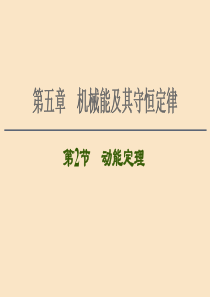 第五章　机械能及其守恒定律

第2节　动能定理